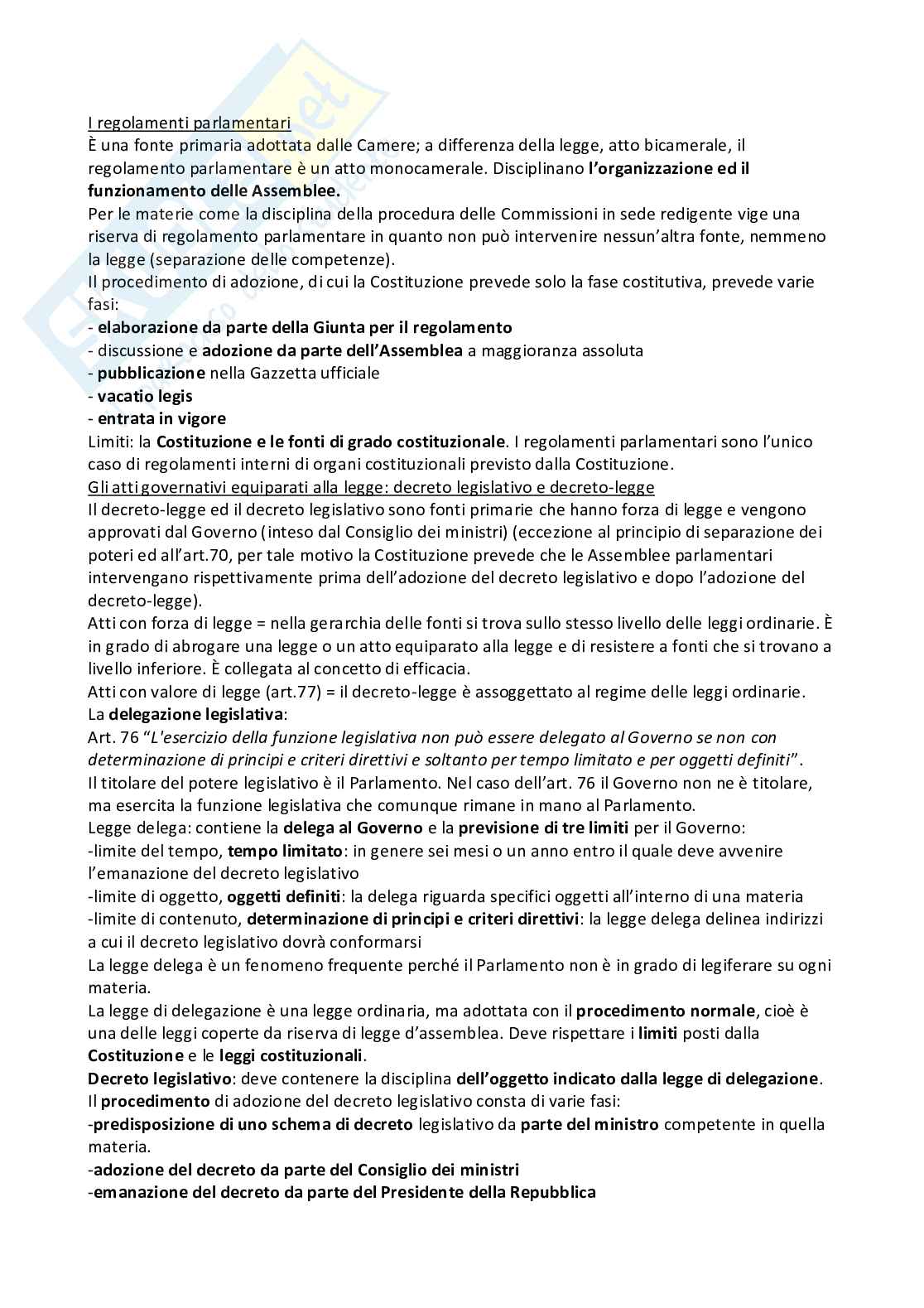 I regolamenti parlamentari
È una fonte primaria adottata dalle Camere; a differenza della legge, atto bicamerale, il regolamento parlamentare è un atto monocamerale. Disciplinano l'organizzazione ed il funzionamento delle Assemblee.
Per le materie come la disciplina della procedura delle Commissioni in sede redigente vige una riserva di regolamento parlamentare in quanto non può intervenire nessun'altra fonte, nemmeno la legge (separazione delle competenze).
Il procedimento di adozione, di cui la Costituzione prevede solo la fase costitutiva, prevede varie fasi:
- elaborazione da parte della Giunta per il regolamento
- discussione e adozione da parte dell'Assemblea a maggioranza assoluta
- pubblicazione nella Gazzetta ufficiale
- vacatio legis
- entrata in vigore
Limiti: la Costituzione e le fonti di grado costituzionale. I regolamenti parlamentari sono l'unico caso di regolamenti interni di organi costituzionali previsto dalla Costituzione.
Gli atti governativi equiparati alla legge: decreto legislativo e decreto-legge
Il decreto-legge ed il decreto legislativo sono fonti primarie che hanno forza di legge e vengono approvati dal Governo (inteso dal Consiglio dei ministri) (eccezione al principio di separazione dei poteri ed all'art.70, per tale motivo la Costituzione prevede che le Assemblee parlamentari intervengano rispettivamente prima dell'adozione del decreto legislativo e dopo l'adozione del decreto-legge).
Atti con forza di legge = nella gerarchia delle fonti si trova sullo stesso livello delle leggi ordinarie. È in grado di abrogare una legge o un atto equiparato alla legge e di resistere a fonti che si trovano a livello inferiore. È collegata al concetto di efficacia.
Atti con valore di legge (art.77) = il decreto-legge è assoggettato al regime delle leggi ordinarie.
La delegazione legislativa:
Art. 76 "L'esercizio della funzione legislativa non può essere delegato al Governo se non con determinazione di principi e criteri direttivi e soltanto per tempo limitato e per oggetti definiti".
Il titolare del potere legislativo è il Parlamento. Nel caso dell'art. 76 il Governo non ne è titolare, ma esercita la funzione legislativa che comunque rimane in mano al Parlamento.
Legge delega: contiene la delega al Governo e la previsione di tre limiti per il Governo:
-limite del tempo, tempo limitato: in genere sei mesi o un anno entro il quale deve avvenire l'emanazione del decreto legislativo
-limite di oggetto, oggetti definiti: la delega riguarda specifici oggetti all'interno di una materia
-limite di contenuto, determinazione di principi e criteri direttivi: la legge delega delinea indirizzi a cui il decreto legislativo dovrà conformarsi
La legge delega è un fenomeno frequente perché il Parlamento non è in grado di legiferare su ogni materia.
La legge di delegazione è una legge ordinaria, ma adottata con il procedimento normale, cioè è una delle leggi coperte da riserva di legge d'assemblea. Deve rispettare i limiti posti dalla Costituzione e le leggi costituzionali.
Decreto legislativo: deve contenere la disciplina dell'oggetto indicato dalla legge di delegazione.
Il procedimento di adozione del decreto legislativo consta di varie fasi:
-predisposizione di uno schema di decreto legislativo da parte del ministro competente in quella materia.
-adozione del decreto da parte del Consiglio dei ministri
-emanazione del decreto da parte del Presidente della Repubblica